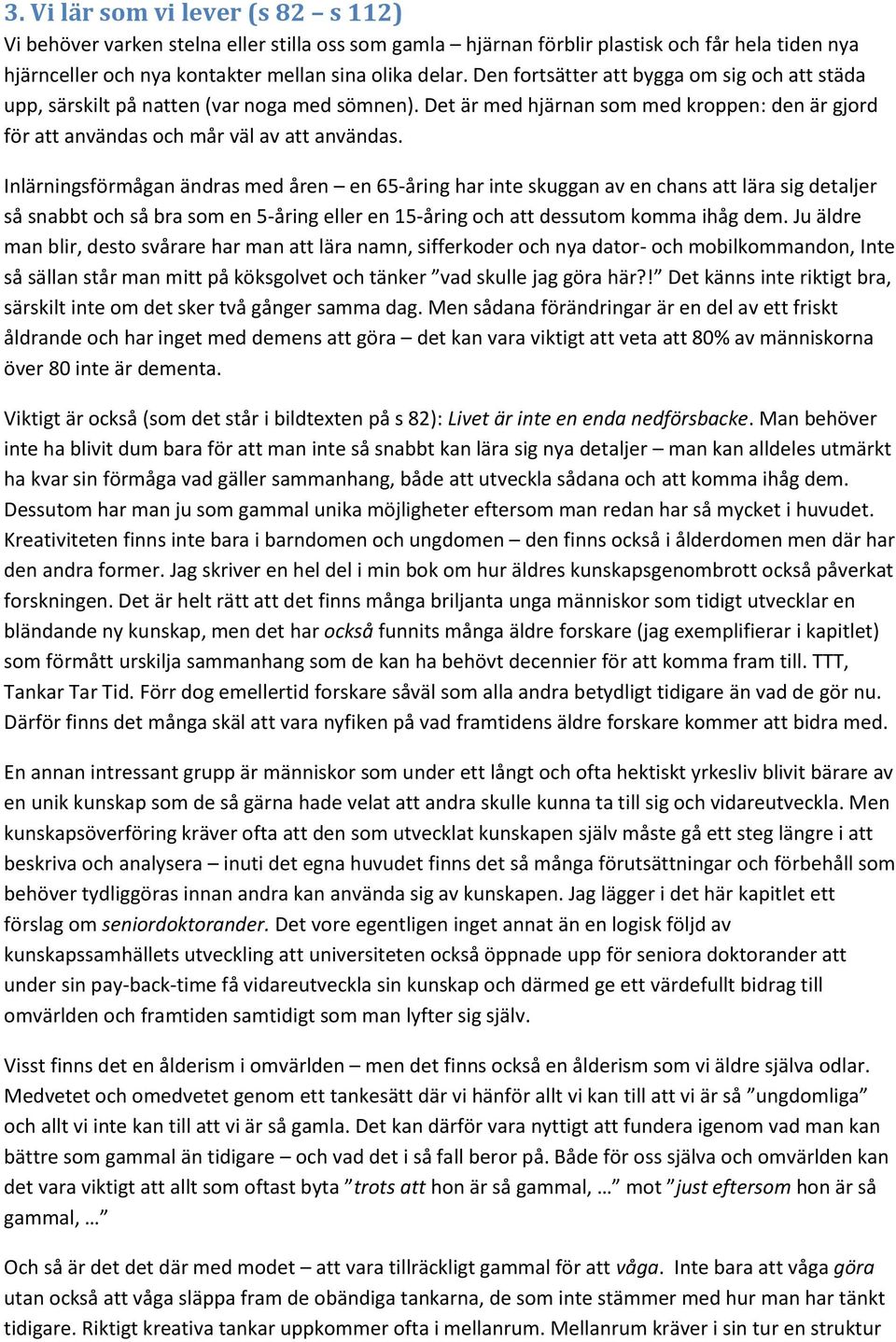 3. Vi lär som vi lever (s 82 – s 112)

Vi behöver varken stelna eller stilla oss som gamla – hjärnan förblir plastisk och får hela tiden nya hjärnceller och nya kontakter mellan sina olika delar. Den fortsätter att bygga om sig och att städa upp, särskilt på natten (var noga med sömnen). Det är med hjärnan som med kroppen: den är gjord för att användas och mår väl av att användas.

Inlärningsförmågan ändras med åren – en 65-åring har inte skuggan av en chans att lära sig detaljer så snabbt och så bra som en 5-åring eller en 15-åring och att dessutom komma ihåg dem. Ju äldre man blir, desto svårare har man att lära namn, sifferkoder och nya dator- och mobilkommandon, Inte så sällan står man mitt på köksgolvet och tänker ”vad skulle jag göra här?!” Det känns inte riktigt bra, särskilt inte om det sker två gånger samma dag. Men sådana förändringar är en del av ett friskt åldrande och har inget med demens att göra – det kan vara viktigt att veta att 80% av människorna över 80 inte är dementa.

Viktigt är också (som det står i bildtexten på s 82): Livet är inte en enda nedförsbacke. Man behöver inte ha blivit dum bara för att man inte så snabbt kan lära sig nya detaljer – man kan alldeles utmärkt ha kvar sin förmåga vad gäller sammanhang, både att utveckla sådana och att komma ihåg dem. Dessutom har man ju som gammal unika möjligheter eftersom man redan har så mycket i huvudet. Kreativiteten finns inte bara i barndomen och ungdomen – den finns också i ålderdomen men där har den andra former. Jag skriver en hel del i min bok om hur äldres kunskapsgenombrott också påverkat forskningen. Det är helt rätt att det finns många briljanta unga människor som tidigt utvecklar en bländande ny kunskap, men det har också funnits många äldre forskare (jag exemplifierar i kapitlet) som förmått urskilja sammanhang som de kan ha behövt decennier för att komma fram till. TTT, Tankar Tar Tid. Förr dog emellertid forskare såväl som alla andra betydligt tidigare än vad de gör nu. Därför finns det många skäl att vara nyfiken på vad framtidens äldre forskare kommer att bidra med.

En annan intressant grupp är människor som under ett långt och ofta hektiskt yrkesliv blivit bärare av en unik kunskap som de så gärna hade velat att andra skulle kunna ta till sig och vidareutveckla. Men kunskapsöverföring kräver ofta att den som utvecklat kunskapen själv måste gå ett steg längre i att beskriva och analysera – inuti det egna huvudet finns det så många förutsättningar och förbehåll som behöver tydliggöras innan andra kan använda sig av kunskapen. Jag lägger i det här kapitlet ett förslag om seniordoktorander. Det vore egentligen inget annat än en logisk följd av kunskapssamhällets utveckling att universiteten också öppnade upp för seniora doktorander att under sin pay-back-time få vidareutveckla sin kunskap och därmed ge ett värdefullt bidrag till omvärlden och framtiden samtidigt som man lyfter sig själv.

Visst finns det en ålderism i omvärlden – men det finns också en ålderism som vi äldre själva odlar. Medvetet och omedvetet genom ett tankesätt där vi hänför allt vi kan till att vi är så ”ungdomliga” och allt vi inte kan till att vi är så gamla. Det kan därför vara nyttigt att fundera igenom vad man kan bättre som gammal än tidigare – och vad det i så fall beror på. Både för oss själva och omvärlden kan det vara viktigt att allt som oftast byta ”trots att hon är så gammal, …” mot ”just eftersom hon är så gammal, …”

Och så är det det där med modet – att vara tillräckligt gammal för att våga. Inte bara att våga göra utan också att våga släppa fram de obändiga tankarna, de som inte stämmer med hur man har tänkt tidigare. Riktigt kreativa tankar uppkommer ofta i mellanrum. Mellanrum kräver i sin tur en struktur